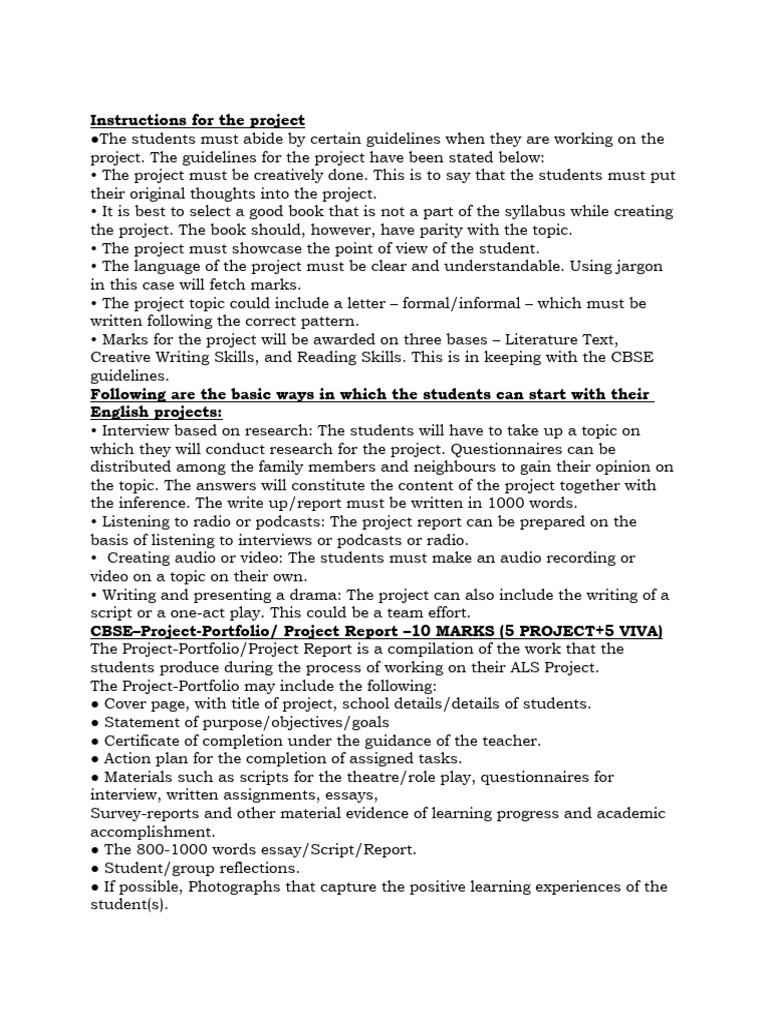 Instructions for the project
●The students must abide by certain guidelines when they are working on the project. The guidelines for the project have been stated below:
• The project must be creatively done. This is to say that the students must put their original thoughts into the project.
• It is best to select a good book that is not a part of the syllabus while creating the project. The book should, however, have parity with the topic.
• The project must showcase the point of view of the student.
• The language of the project must be clear and understandable. Using jargon in this case will fetch marks.
• The project topic could include a letter – formal/informal – which must be written following the correct pattern.
• Marks for the project will be awarded on three bases – Literature Text, Creative Writing Skills, and Reading Skills. This is in keeping with the CBSE guidelines.
Following are the basic ways in which the students can start with their English projects:
• Interview based on research: The students will have to take up a topic on which they will conduct research for the project. Questionnaires can be distributed among the family members and neighbours to gain their opinion on the topic. The answers will constitute the content of the project together with the inference. The write up/report must be written in 1000 words.
• Listening to radio or podcasts: The project report can be prepared on the basis of listening to interviews or podcasts or radio.
• Creating audio or video: The students must make an audio recording or video on a topic on their own.
• Writing and presenting a drama: The project can also include the writing of a script or a one-act play. This could be a team effort.
CBSE–Project-Portfolio/ Project Report –10 MARKS (5 PROJECT+5 VIVA)
The Project-Portfolio/Project Report is a compilation of the work that the students produce during the process of working on their ALS Project.
The Project-Portfolio may include the following:
● Cover page, with title of project, school details/details of students.
● Statement of purpose/objectives/goals
● Certificate of completion under the guidance of the teacher.
● Action plan for the completion of assigned tasks.
● Materials such as scripts for the theatre/role play, questionnaires for interview, written assignments, essays,
Survey-reports and other material evidence of learning progress and academic accomplishment.
● The 800-1000 words essay/Script/Report.
● Student/group reflections.
● If possible, Photographs that capture the positive learning experiences of the student(s).